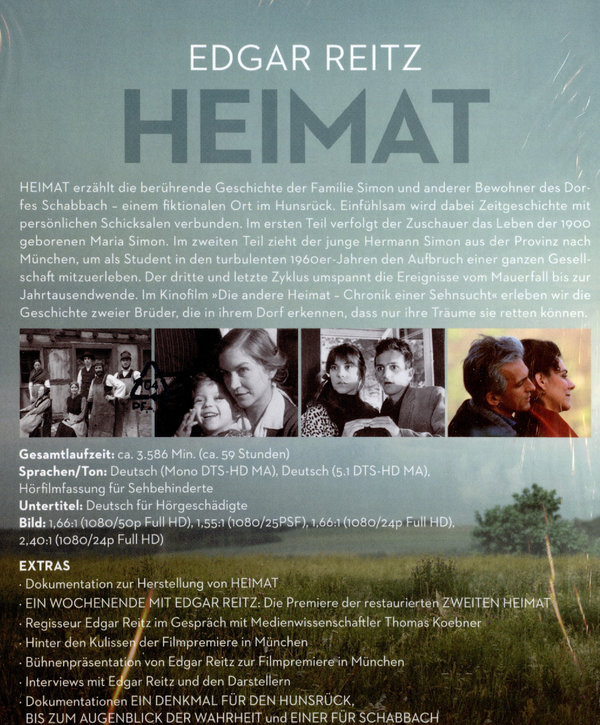 EDGAR REITZ

HEIMAT

HEIMAT erzählt die berührende Geschichte der Familie Simon und anderer Bewohner des Dorfes Schabbach – einem fiktionalen Ort im Hunsrück. Einfühlsam wird dabei Zeitgeschichte mit persönlichen Schicksalen verbunden. Im ersten Teil verfolgt der Zuschauer das Leben der 1900 geborenen Maria Simon. Im zweiten Teil zieht der junge Hermann Simon aus der Provinz nach München, um als Student in den turbulenten 1960er-Jahren den Aufbruch einer ganzen Gesellschaft mitzuerleben. Der dritte und letzte Zyklus umspannt die Ereignisse vom Mauerfall bis zur Jahrtausendwende. Im Kinofilm »Die andere Heimat – Chronik einer Sehnsucht« erleben wir die Geschichte zweier Brüder, die in ihrem Dorf erkennen, dass nur ihre Träume sie retten können.

Gesamtlaufzeit: ca. 3.586 Min. (ca. 59 Stunden)
Sprachen/Ton: Deutsch (Mono DTS-HD MA), Deutsch (5.1 DTS-HD MA), Hörfilmfassung für Sehbehinderte
Untertitel: Deutsch für Hörgeschädigte
Bild: 1,66:1 (1080/50p Full HD), 1,55:1 (1080/25PSF), 1,66:1 (1080/24p Full HD), 2,40:1 (1080/24p Full HD)

EXTRAS
· Dokumentation zur Herstellung von HEIMAT
· EIN WOCHENENDE MIT EDGAR REITZ: Die Premiere der restaurierten ZWEITEN HEIMAT
· Regisseur Edgar Reitz im Gespräch mit Medienwissenschaftler Thomas Koebner
· Hinter den Kulissen der Filmpremiere in München
· Bühnenpräsentation von Edgar Reitz zur Filmpremiere in München
· Interviews mit Edgar Reitz und den Darstellern
· Dokumentationen EIN DENKMAL FÜR DEN HUNSRÜCK, BIS ZUM AUGENBLICK DER WAHRHEIT und EINER FÜR SCHABBACH